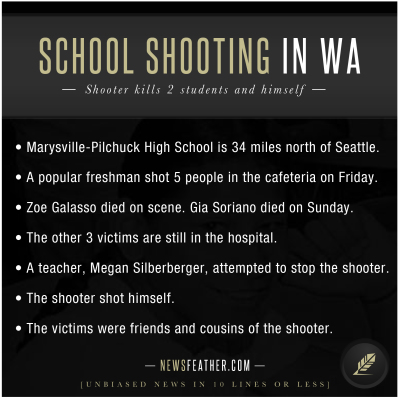 SCHOOL SHOOTING IN WA

— Shooter kills 2 students and himself —

• Marysville-Pilchuck High School is 34 miles north of Seattle.

• A popular freshman shot 5 people in the cafeteria on Friday.

• Zoe Galasso died on scene. Gia Soriano died on Sunday.

• The other 3 victims are still in the hospital.

• A teacher, Megan Silberberger, attempted to stop the shooter.

• The shooter shot himself.

• The victims were friends and cousins of the shooter.

— NEWSFEATHER.COM —

[UNBIASED NEWS IN 10 LINES OR LESS]